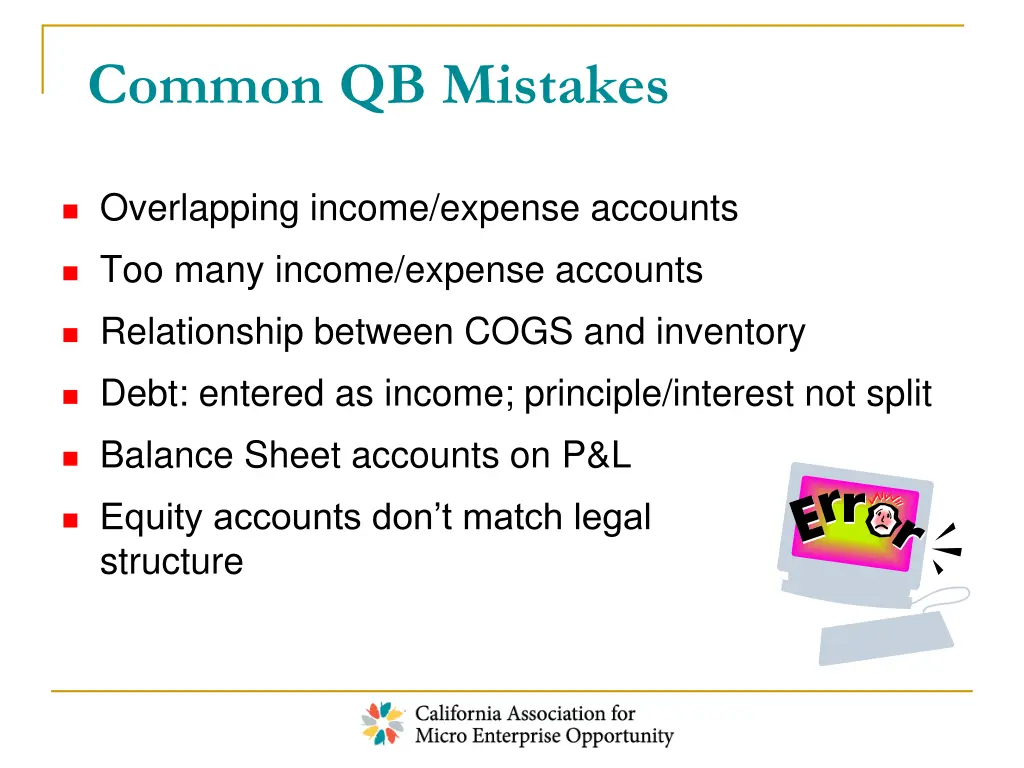 Common QB Mistakes

- Overlapping income/expense accounts
- Too many income/expense accounts
- Relationship between COGS and inventory
- Debt: entered as income; principle/interest not split
- Balance Sheet accounts on P&L
- Equity accounts don't match legal structure

Error

California Association for Micro Enterprise Opportunity